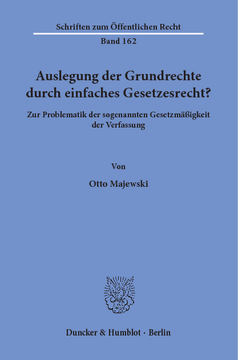 Schriften zum Öffentlichen Recht

Band 162

Auslegung der Grundrechte durch einfaches Gesetzesrecht?

Zur Problematik der sogenannten Gesetzmäßigkeit der Verfassung

Von

Otto Majewski

Duncker & Humblot · Berlin